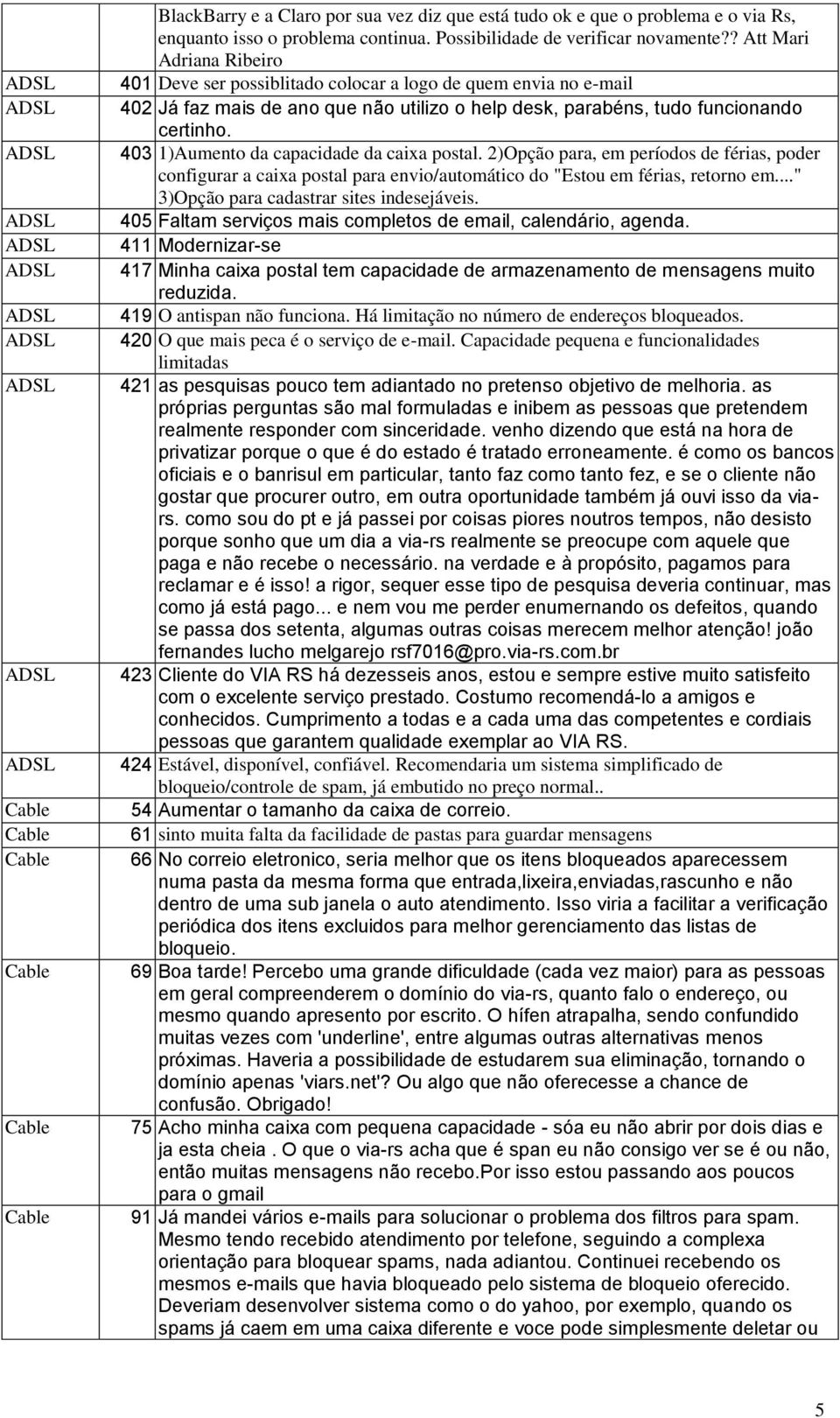 | | | |
|---|---|---|
| | | BlackBarry e a Claro por sua vez diz que está tudo ok e que o problema e o via Rs, enquanto isso o problema continua. Possibilidade de verificar novamente?? Att Mari Adriana Ribeiro |
| ADSL | 401 | Deve ser possiblitado colocar a logo de quem envia no e-mail |
| ADSL | 402 | Já faz mais de ano que não utilizo o help desk, parabéns, tudo funcionando certinho. |
| ADSL | 403 | 1)Aumento da capacidade da caixa postal. 2)Opção para, em períodos de férias, poder configurar a caixa postal para envio/automático do "Estou em férias, retorno em..." 3)Opção para cadastrar sites indesejáveis. |
| ADSL | 405 | Faltam serviços mais completos de email, calendário, agenda. |
| ADSL | 411 | Modernizar-se |
| ADSL | 417 | Minha caixa postal tem capacidade de armazenamento de mensagens muito reduzida. |
| ADSL | 419 | O antispan não funciona. Há limitação no número de endereços bloqueados. |
| ADSL | 420 | O que mais peca é o serviço de e-mail. Capacidade pequena e funcionalidades limitadas |
| ADSL | 421 | as pesquisas pouco tem adiantado no pretenso objetivo de melhoria. as próprias perguntas são mal formuladas e inibem as pessoas que pretendem realmente responder com sinceridade. venho dizendo que está na hora de privatizar porque o que é do estado é tratado erroneamente. é como os bancos oficiais e o banrisul em particular, tanto faz como tanto fez, e se o cliente não gostar que procurer outro, em outra oportunidade também já ouvi isso da via-rs. como sou do pt e já passei por coisas piores noutros tempos, não desisto porque sonho que um dia a via-rs realmente se preocupe com aquele que paga e não recebe o necessário. na verdade e à propósito, pagamos para reclamar e é isso! a rigor, sequer esse tipo de pesquisa deveria continuar, mas como já está pago... e nem vou me perder enumernando os defeitos, quando se passa dos setenta, algumas outras coisas merecem melhor atenção! joão fernandes lucho melgarejo rsf7016@pro.via-rs.com.br |
| ADSL | 423 | Cliente do VIA RS há dezesseis anos, estou e sempre estive muito satisfeito com o excelente serviço prestado. Costumo recomendá-lo a amigos e conhecidos. Cumprimento a todas e a cada uma das competentes e cordiais pessoas que garantem qualidade exemplar ao VIA RS. |
| ADSL | 424 | Estável, disponível, confiável. Recomendaria um sistema simplificado de bloqueio/controle de spam, já embutido no preço normal.. |
| Cable | 54 | Aumentar o tamanho da caixa de correio. |
| Cable | 61 | sinto muita falta da facilidade de pastas para guardar mensagens |
| Cable | 66 | No correio eletronico, seria melhor que os itens bloqueados aparecessem numa pasta da mesma forma que entrada,lixeira,enviadas,rascunho e não dentro de uma sub janela o auto atendimento. Isso viria a facilitar a verificação periódica dos itens excluidos para melhor gerenciamento das listas de bloqueio. |
| Cable | 69 | Boa tarde! Percebo uma grande dificuldade (cada vez maior) para as pessoas em geral compreenderem o domínio do via-rs, quanto falo o endereço, ou mesmo quando apresento por escrito. O hífen atrapalha, sendo confundido muitas vezes com 'underline', entre algumas outras alternativas menos próximas. Haveria a possibilidade de estudarem sua eliminação, tornando o domínio apenas 'viars.net'? Ou algo que não oferecesse a chance de confusão. Obrigado! |
| Cable | 75 | Acho minha caixa com pequena capacidade - sóa eu não abrir por dois dias e ja esta cheia . O que o via-rs acha que é span eu não consigo ver se é ou não, então muitas mensagens não recebo.Por isso estou passando aos poucos para o gmail |
| Cable | 91 | Já mandei vários e-mails para solucionar o problema dos filtros para spam. Mesmo tendo recebido atendimento por telefone, seguindo a complexa orientação para bloquear spams, nada adiantou. Continuei recebendo os mesmos e-mails que havia bloqueado pelo sistema de bloqueio oferecido. Deveriam desenvolver sistema como o do yahoo, por exemplo, quando os spams já caem em uma caixa diferente e voce pode simplesmente deletar ou |

5